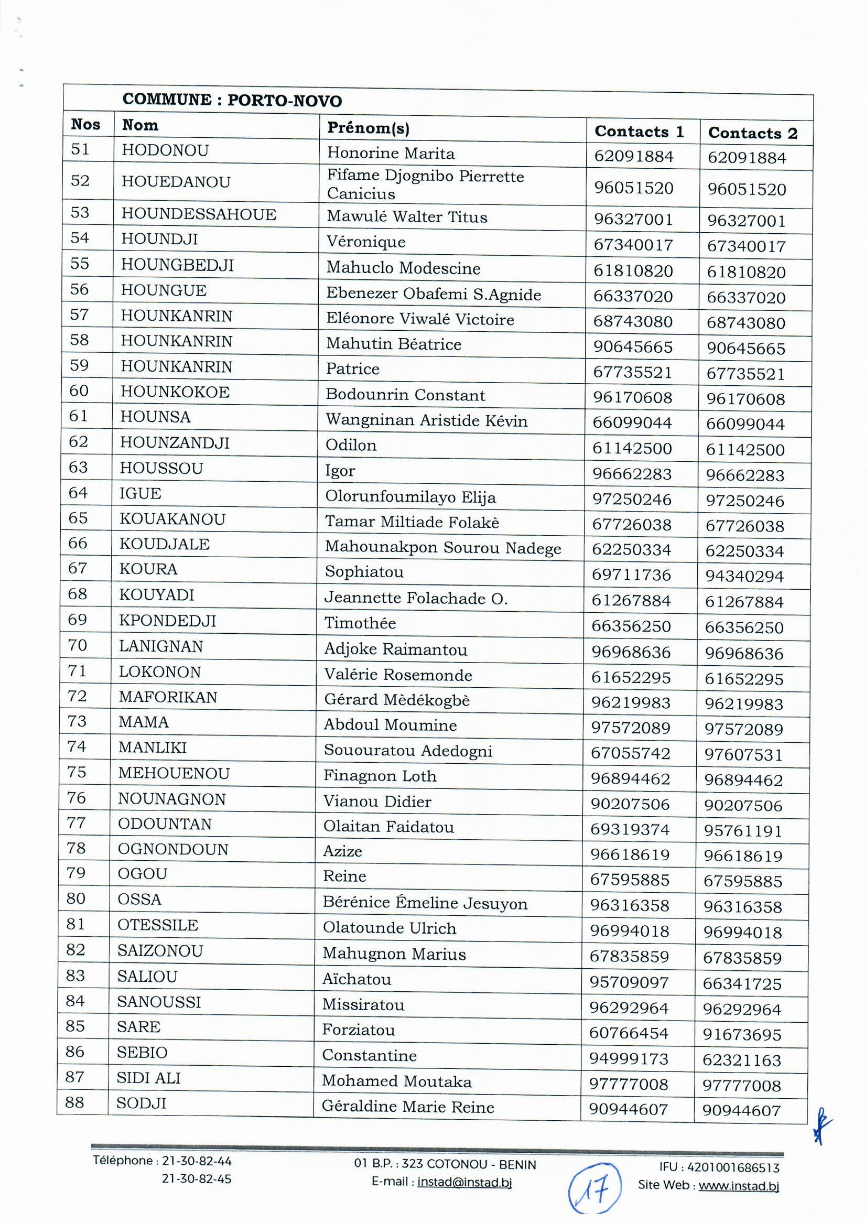 | COMMUNE : PORTO-NOVO | | | | |
|---|---|---|---|---|
| Nos | Nom | Prénom(s) | Contacts 1 | Contacts 2 |
| 51 | HODONOU | Honorine Marita | 62091884 | 62091884 |
| 52 | HOUEDANOU | Fifame Djognibo Pierrette Canicius | 96051520 | 96051520 |
| 53 | HOUNDESSAHOUE | Mawulé Walter Titus | 96327001 | 96327001 |
| 54 | HOUNDJI | Véronique | 67340017 | 67340017 |
| 55 | HOUNGBEDJI | Mahuclo Modescine | 61810820 | 61810820 |
| 56 | HOUNGUE | Ebenezer Obafemi S.Agnide | 66337020 | 66337020 |
| 57 | HOUNKANRIN | Eléonore Viwalé Victoire | 68743080 | 68743080 |
| 58 | HOUNKANRIN | Mahutin Béatrice | 90645665 | 90645665 |
| 59 | HOUNKANRIN | Patrice | 67735521 | 67735521 |
| 60 | HOUNKOKOE | Bodounrin Constant | 96170608 | 96170608 |
| 61 | HOUNSA | Wangninan Aristide Kévin | 66099044 | 66099044 |
| 62 | HOUNZANDJI | Odilon | 61142500 | 61142500 |
| 63 | HOUSSOU | Igor | 96662283 | 96662283 |
| 64 | IGUE | Olorunfoumilayo Elija | 97250246 | 97250246 |
| 65 | KOUAKANOU | Tamar Miltiade Folakè | 67726038 | 67726038 |
| 66 | KOUDJALE | Mahounakpon Sourou Nadege | 62250334 | 62250334 |
| 67 | KOURA | Sophiatou | 69711736 | 94340294 |
| 68 | KOUYADI | Jeannette Folachade O. | 61267884 | 61267884 |
| 69 | KPONDEDJI | Timothée | 66356250 | 66356250 |
| 70 | LANIGNAN | Adjoke Raimantou | 96968636 | 96968636 |
| 71 | LOKONON | Valérie Rosemonde | 61652295 | 61652295 |
| 72 | MAFORIKAN | Gérard Mèdékogbè | 96219983 | 96219983 |
| 73 | MAMA | Abdoul Moumine | 97572089 | 97572089 |
| 74 | MANLIKI | Sououratou Adedogni | 67055742 | 97607531 |
| 75 | MEHOUENOU | Finagnon Loth | 96894462 | 96894462 |
| 76 | NOUNAGNON | Vianou Didier | 90207506 | 90207506 |
| 77 | ODOUNTAN | Olaitan Faidatou | 69319374 | 95761191 |
| 78 | OGNONDOUN | Azize | 96618619 | 96618619 |
| 79 | OGOU | Reine | 67595885 | 67595885 |
| 80 | OSSA | Bérénice Émeline Jesuyon | 96316358 | 96316358 |
| 81 | OTESSILE | Olatounde Ulrich | 96994018 | 96994018 |
| 82 | SAIZONOU | Mahugnon Marius | 67835859 | 67835859 |
| 83 | SALIOU | Aïchatou | 95709097 | 66341725 |
| 84 | SANOUSSI | Missiratou | 96292964 | 96292964 |
| 85 | SARE | Forziatou | 60766454 | 91673695 |
| 86 | SEBIO | Constantine | 94999173 | 62321163 |
| 87 | SIDI ALI | Mohamed Moutaka | 97777008 | 97777008 |
| 88 | SODJI | Géraldine Marie Reine | 90944607 | 90944607 |

Téléphone : 21-30-82-44
21-30-82-45

01 B.P. : 323 COTONOU - BENIN
E-mail : instad@instad.bj

17

IFU : 4201001686513
Site Web : www.instad.bj